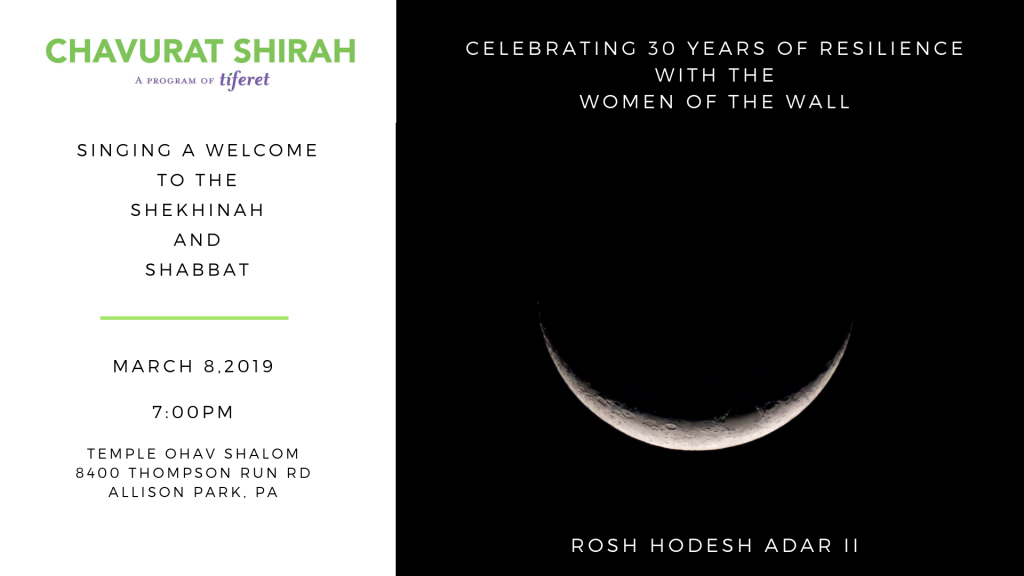 CHAVURAT SHIRAH
A PROGRAM OF tiferet

SINGING A WELCOME TO THE SHEKHINAH AND SHABBAT

MARCH 8,2019

7:00PM

TEMPLE OHAV SHALOM
8400 THOMPSON RUN RD
ALLISON PARK, PA

CELEBRATING 30 YEARS OF RESILIENCE WITH THE WOMEN OF THE WALL

ROSH HODESH ADAR II